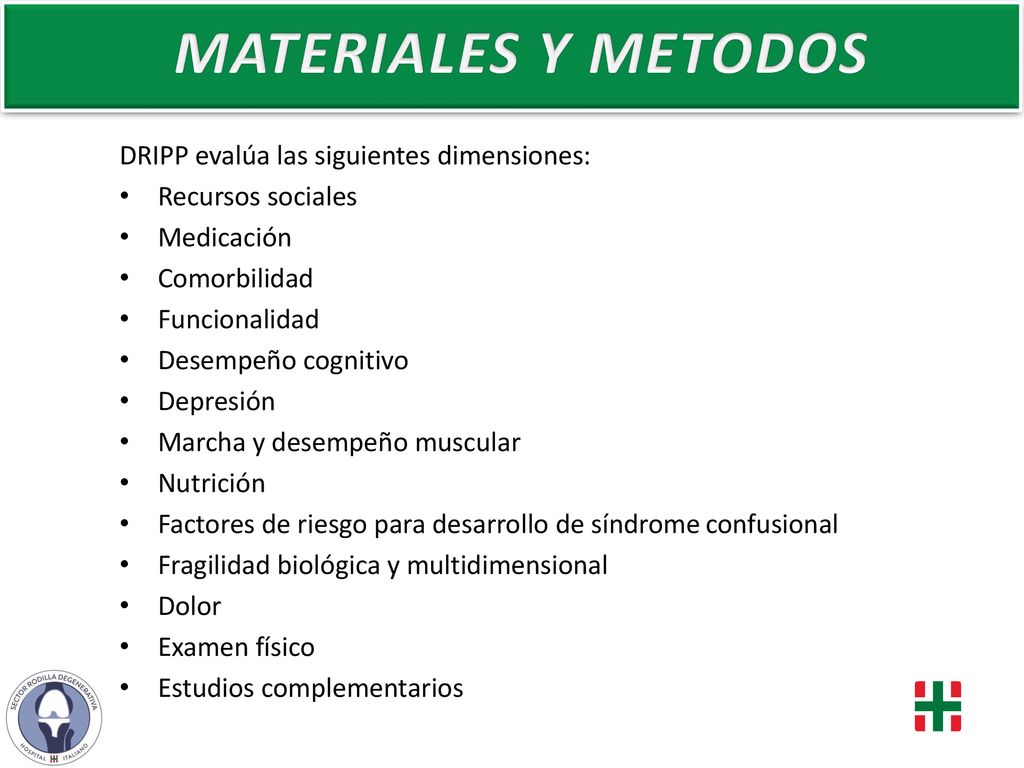 MATERIALES Y METODOS

DRIPP evalúa las siguientes dimensiones:
• Recursos sociales
• Medicación
• Comorbilidad
• Funcionalidad
• Desempeño cognitivo
• Depresión
• Marcha y desempeño muscular
• Nutrición
• Factores de riesgo para desarrollo de síndrome confusional
• Fragilidad biológica y multidimensional
• Dolor
• Examen físico
• Estudios complementarios

SECTOR RODILLA DEGENERATIVA
HOSPITAL ITALIANO